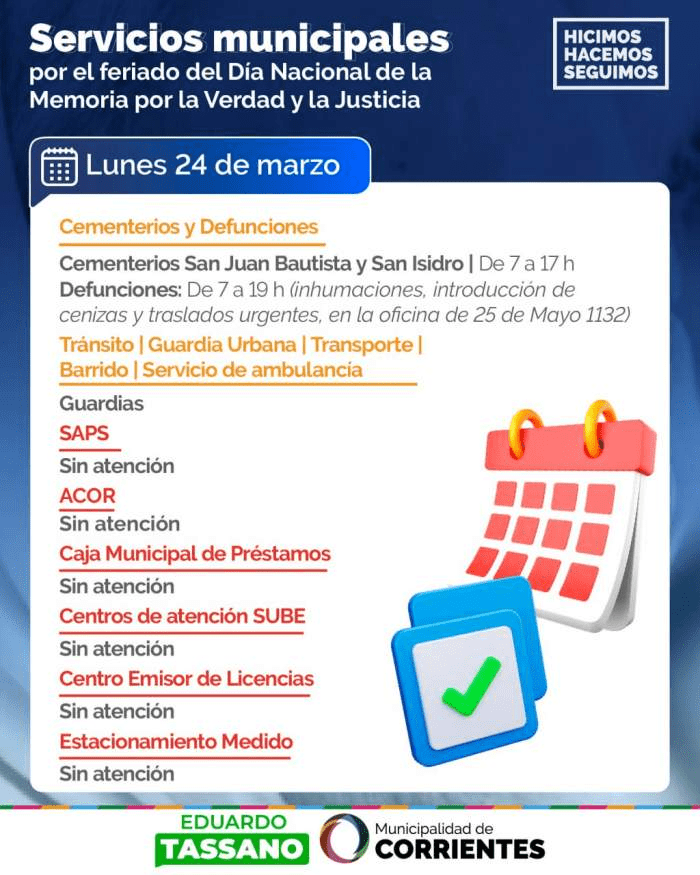 Servicios municipales
por el feriado del Día Nacional de la Memoria por la Verdad y la Justicia

HICIMOS
HACEMOS
SEGUIMOS

Lunes 24 de marzo

Cementerios y Defunciones

Cementerios San Juan Bautista y San Isidro | De 7 a 17 h
Defunciones: De 7 a 19 h (inhumaciones, introducción de cenizas y traslados urgentes, en la oficina de 25 de Mayo 1132)

Tránsito | Guardia Urbana | Transporte | Barrido | Servicio de ambulancia

Guardias

SAPS

Sin atención

ACOR

Sin atención

Caja Municipal de Préstamos

Sin atención

Centros de atención SUBE

Sin atención

Centro Emisor de Licencias

Sin atención

Estacionamiento Medido

Sin atención

EDUARDO
TASSANO

Municipalidad de
CORRIENTES